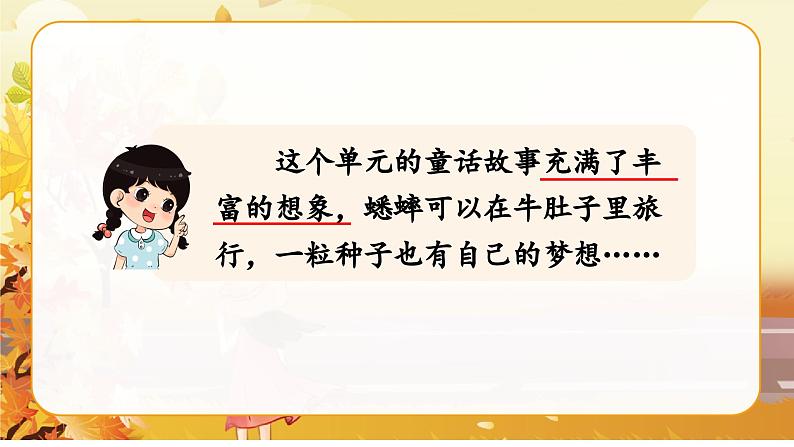 这个单元的童话故事充满了丰富的想象，蟋蟀可以在牛肚子里旅行，一粒种子也有自己的梦想……